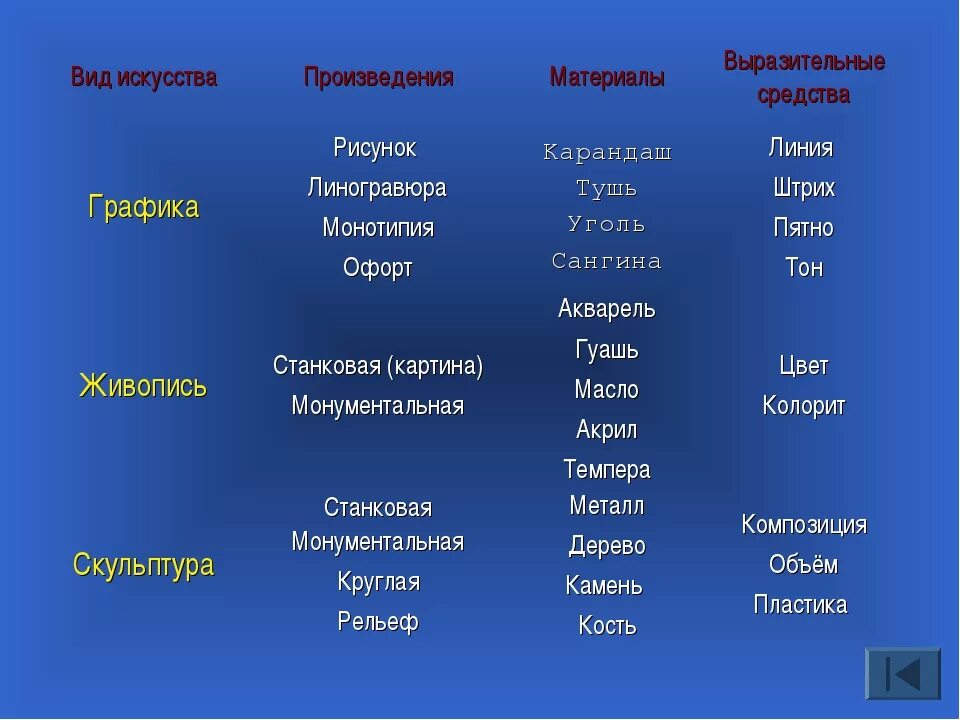 | Вид искусства | Произведения | Материалы | Выразительные средства |
|---|---|---|---|
| Графика | Рисунок Линогравюра Монотипия Офорт | Карандаш Тушь Уголь Сангина | Линия Штрих Пятно Тон |
| Живопись | Станковая (картина) Монументальная | Акварель Гуашь Масло Акрил Темпера | Цвет Колорит |
| Скульптура | Станковая Монументальная Круглая Рельеф | Металл Дерево Камень Кость | Композиция Объём Пластика |